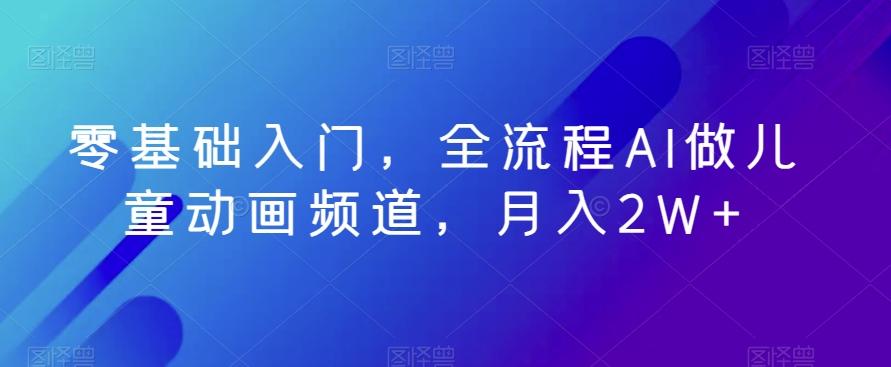 图怪兽 图怪兽 图怪兽

零基础入门，全流程AI做儿童动画频道，月入2W+

图怪兽 图怪兽 图怪兽